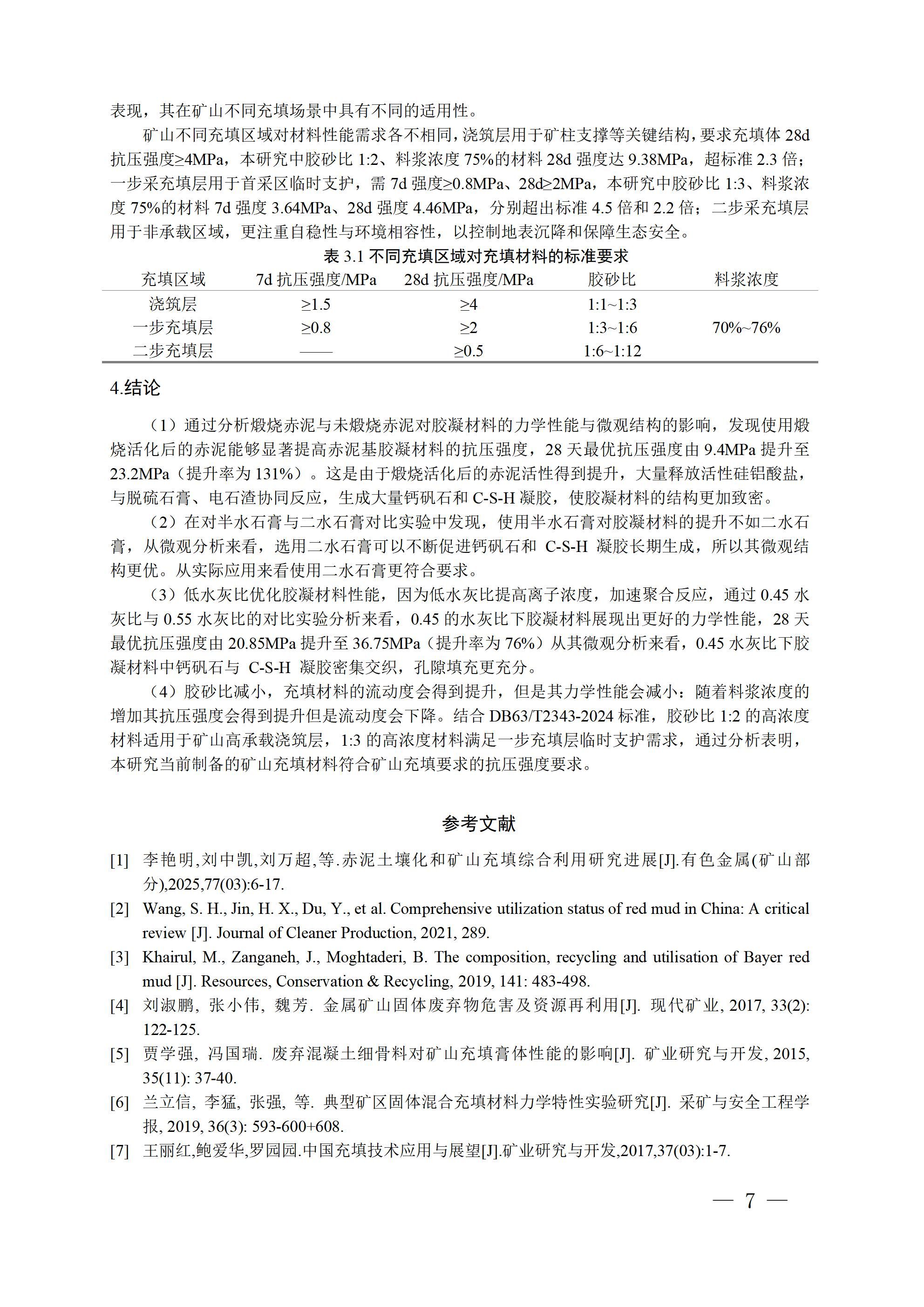 表现，其在矿山不同充填场景中具有不同的适用性。

矿山不同充填区域对材料性能需求各不相同，浇筑层用于矿柱支撑等关键结构，要求充填体 28d 抗压强度≥4MPa，本研究中胶砂比 1:2、料浆浓度 75%的材料 28d 强度达 9.38MPa，超标准 2.3 倍；一步采充填层用于首采区临时支护，需 7d 强度≥0.8MPa、28d≥2MPa，本研究中胶砂比 1:3、料浆浓度 75%的材料 7d 强度 3.64MPa、28d 强度 4.46MPa，分别超出标准 4.5 倍和 2.2 倍；二步采充填层用于非承载区域，更注重自稳性与环境相容性，以控制地表沉降和保障生态安全。

表 3.1 不同充填区域对充填材料的标准要求

| 充填区域 | 7d 抗压强度/MPa | 28d 抗压强度/MPa | 胶砂比 | 料浆浓度 |
|---|---|---|---|---|
| 浇筑层 | ≥1.5 | ≥4 | 1:1~1:3 | |
| 一步充填层 | ≥0.8 | ≥2 | 1:3~1:6 | 70%~76% |
| 二步充填层 | —— | ≥0.5 | 1:6~1:12 | |

4.结论

（1）通过分析煅烧赤泥与未煅烧赤泥对胶凝材料的力学性能与微观结构的影响，发现使用煅烧活化后的赤泥能够显著提高赤泥基胶凝材料的抗压强度，28 天最优抗压强度由 9.4MPa 提升至 23.2MPa（提升率为 131%）。这是由于煅烧活化后的赤泥活性得到提升，大量释放活性硅铝酸盐，与脱硫石膏、电石渣协同反应，生成大量钙矾石和 C-S-H 凝胶，使胶凝材料的结构更加致密。

（2）在对半水石膏与二水石膏对比实验中发现，使用半水石膏对胶凝材料的提升不如二水石膏，从微观分析来看，选用二水石膏可以不断促进钙矾石和 C-S-H 凝胶长期生成，所以其微观结构更优。从实际应用来看使用二水石膏更符合要求。

（3）低水灰比优化胶凝材料性能，因为低水灰比提高离子浓度，加速聚合反应，通过 0.45 水灰比与 0.55 水灰比的对比实验分析来看，0.45 的水灰比下胶凝材料展现出更好的力学性能，28 天最优抗压强度由 20.85MPa 提升至 36.75MPa（提升率为 76%）从其微观分析来看，0.45 水灰比下胶凝材料中钙矾石与 C-S-H 凝胶密集交织，孔隙填充更充分。

（4）胶砂比减小，充填材料的流动度会得到提升，但是其力学性能会减小：随着料浆浓度的增加其抗压强度会得到提升但是流动度会下降。结合 DB63/T2343-2024 标准，胶砂比 1:2 的高浓度材料适用于矿山高承载浇筑层，1:3 的高浓度材料满足一步充填层临时支护需求，通过分析表明，本研究当前制备的矿山充填材料符合矿山充填要求的抗压强度要求。

参考文献

[1] 李艳明,刘中凯,刘万超,等.赤泥土壤化和矿山充填综合利用研究进展[J].有色金属(矿山部分),2025,77(03):6-17.

[2] Wang, S. H., Jin, H. X., Du, Y., et al. Comprehensive utilization status of red mud in China: A critical review [J]. Journal of Cleaner Production, 2021, 289.

[3] Khairul, M., Zanganeh, J., Moghtaderi, B. The composition, recycling and utilisation of Bayer red mud [J]. Resources, Conservation & Recycling, 2019, 141: 483-498.

[4] 刘淑鹏, 张小伟, 魏芳. 金属矿山固体废弃物危害及资源再利用[J]. 现代矿业, 2017, 33(2): 122-125.

[5] 贾学强, 冯国瑞. 废弃混凝土细骨料对矿山充填膏体性能的影响[J]. 矿业研究与开发, 2015, 35(11): 37-40.

[6] 兰立信, 李猛, 张强, 等. 典型矿区固体混合充填材料力学特性实验研究[J]. 采矿与安全工程学报, 2019, 36(3): 593-600+608.

[7] 王丽红,鲍爱华,罗园园.中国充填技术应用与展望[J].矿业研究与开发,2017,37(03):1-7.

— 7 —